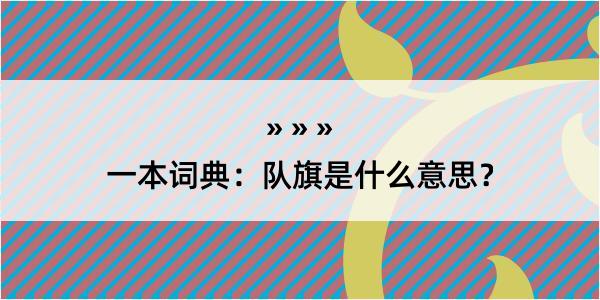 » » »

一本词典：队旗是什么意思？